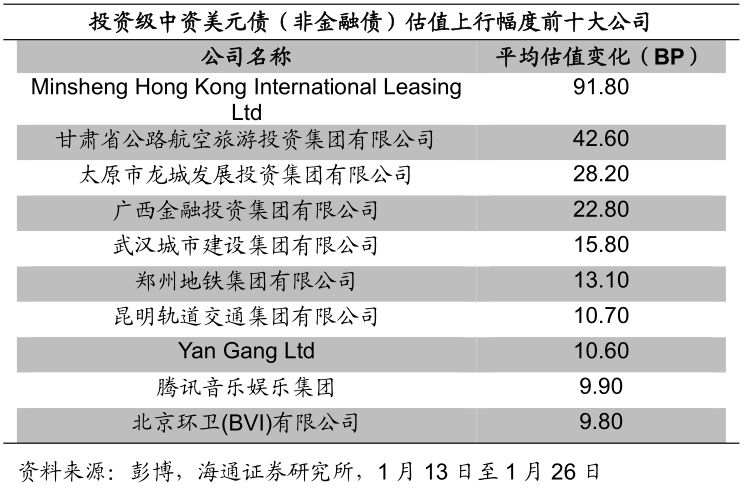 投资级中资美元债（非金融债）估值上行幅度前十大公司

| 公司名称 | 平均估值变化（BP） |
|---|---|
| Minsheng Hong Kong International Leasing Ltd | 91.80 |
| 甘肃省公路航空旅游投资集团有限公司 | 42.60 |
| 太原市龙城发展投资集团有限公司 | 28.20 |
| 广西金融投资集团有限公司 | 22.80 |
| 武汉城市建设集团有限公司 | 15.80 |
| 郑州地铁集团有限公司 | 13.10 |
| 昆明轨道交通集团有限公司 | 10.70 |
| Yan Gang Ltd | 10.60 |
| 腾讯音乐娱乐集团 | 9.90 |
| 北京环卫(BVI)有限公司 | 9.80 |

资料来源：彭博，海通证券研究所，1月13日至1月26日